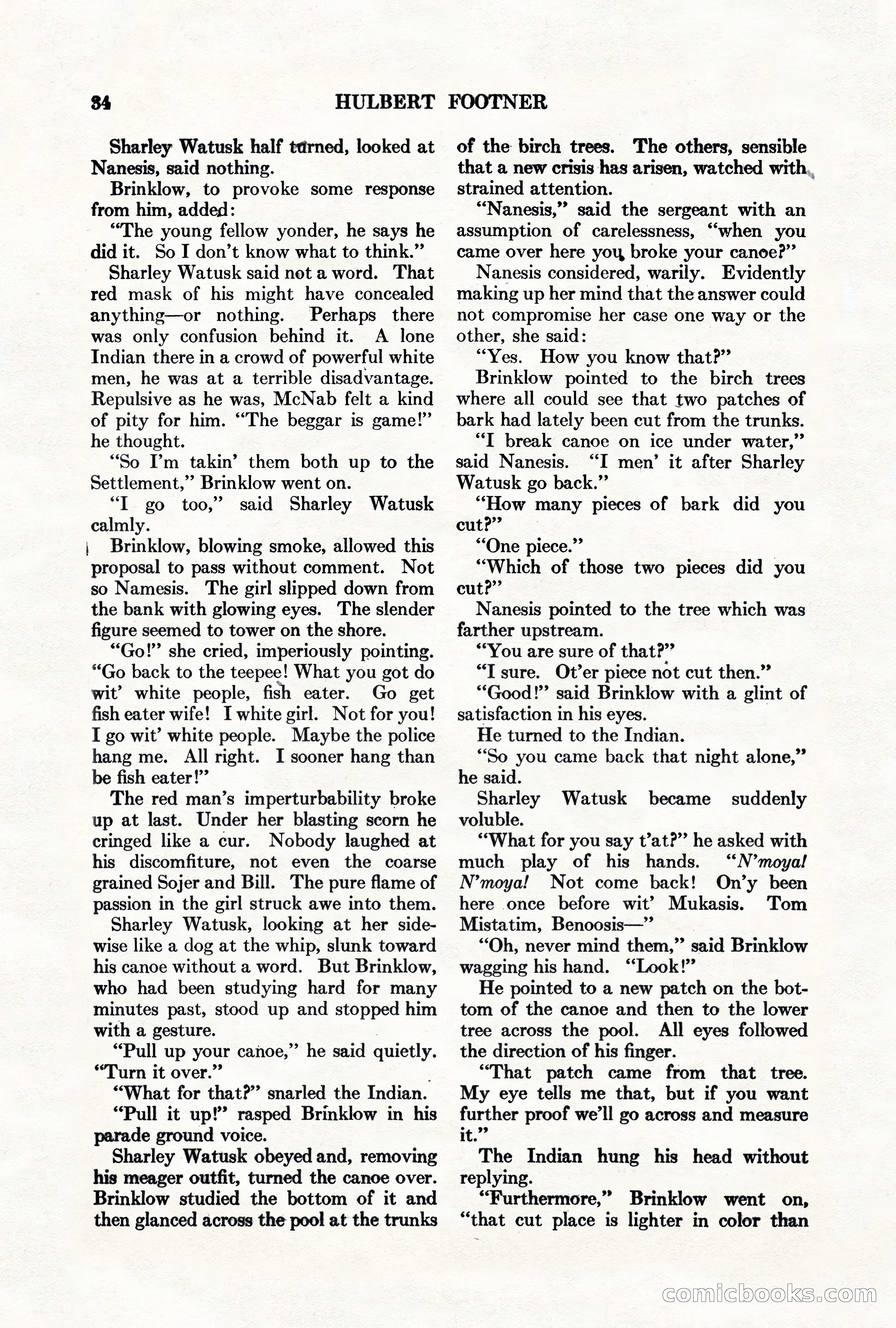 34 HULBERT FOOTNER

Sharley Watusk half turned, looked at Nanesis, said nothing.

Brinklow, to provoke some response from him, added:

"The young fellow yonder, he says he did it. So I don't know what to think."

Sharley Watusk said not a word. That red mask of his might have concealed anything—or nothing. Perhaps there was only confusion behind it. A lone Indian there in a crowd of powerful white men, he was at a terrible disadvantage. Repulsive as he was, McNab felt a kind of pity for him. "The beggar is game!" he thought.

"So I'm takin' them both up to the Settlement," Brinklow went on.

"I go too," said Sharley Watusk calmly.

Brinklow, blowing smoke, allowed this proposal to pass without comment. Not so Namesis. The girl slipped down from the bank with glowing eyes. The slender figure seemed to tower on the shore.

"Go!" she cried, imperiously pointing. "Go back to the teepee! What you got do wit' white people, fish eater. Go get fish eater wife! I white girl. Not for you! I go wit' white people. Maybe the police hang me. All right. I sooner hang than be fish eater!"

The red man's imperturbability broke up at last. Under her blasting scorn he cringed like a cur. Nobody laughed at his discomfiture, not even the coarse grained Sojer and Bill. The pure flame of passion in the girl struck awe into them.

Sharley Watusk, looking at her sidewise like a dog at the whip, slunk toward his canoe without a word. But Brinklow, who had been studying hard for many minutes past, stood up and stopped him with a gesture.

"Pull up your canoe," he said quietly. "Turn it over."

"What for that?" snarled the Indian.

"Pull it up!" rasped Brinklow in his parade ground voice.

Sharley Watusk obeyed and, removing his meager outfit, turned the canoe over. Brinklow studied the bottom of it and then glanced across the pool at the trunks of the birch trees. The others, sensible that a new crisis has arisen, watched with strained attention.

"Nanesis," said the sergeant with an assumption of carelessness, "when you came over here you broke your canoe?"

Nanesis considered, warily. Evidently making up her mind that the answer could not compromise her case one way or the other, she said:

"Yes. How you know that?"

Brinklow pointed to the birch trees where all could see that two patches of bark had lately been cut from the trunks.

"I break canoe on ice under water," said Nanesis. "I men' it after Sharley Watusk go back."

"How many pieces of bark did you cut?"

"One piece."

"Which of those two pieces did you cut?"

Nanesis pointed to the tree which was farther upstream.

"You are sure of that?"

"I sure. Ot'er piece not cut then."

"Good!" said Brinklow with a glint of satisfaction in his eyes.

He turned to the Indian.

"So you came back that night alone," he said.

Sharley Watusk became suddenly voluble.

"What for you say t'at?" he asked with much play of his hands. "N'moya! N'moya! Not come back! On'y been here once before wit' Mukasis. Tom Mistatim, Benoosis—"

"Oh, never mind them," said Brinklow wagging his hand. "Look!"

He pointed to a new patch on the bottom of the canoe and then to the lower tree across the pool. All eyes followed the direction of his finger.

"That patch came from that tree. My eye tells me that, but if you want further proof we'll go across and measure it."

The Indian hung his head without replying.

"Furthermore," Brinklow went on, "that cut place is lighter in color than

comicbooks.com